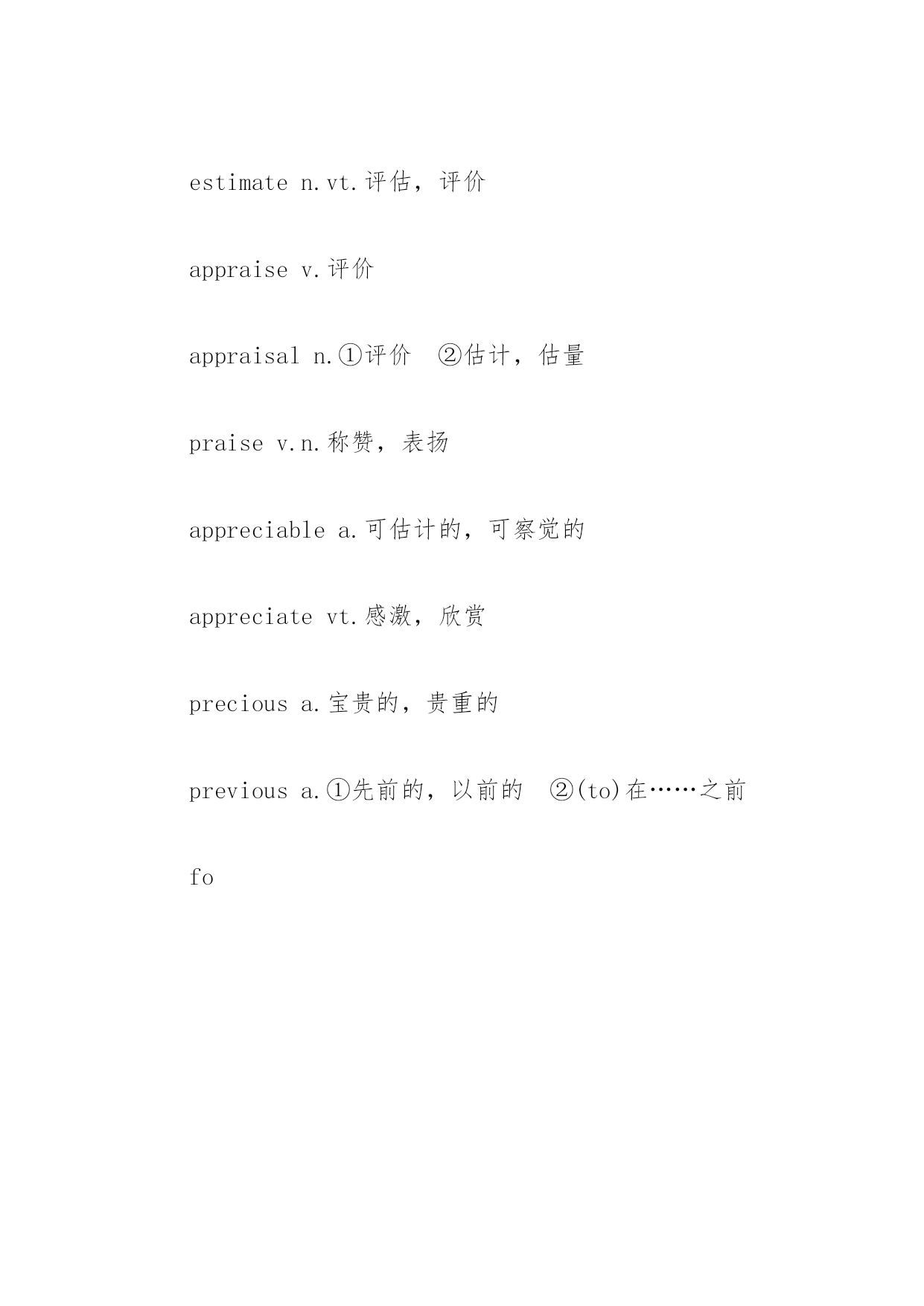 estimate n.vt.评估，评价

appraise v.评价

appraisal n.①评价 ②估计，估量

praise v.n.称赞，表扬

appreciable a.可估计的，可察觉的

appreciate vt.感激，欣赏

precious a.宝贵的，贵重的

previous a.①先前的，以前的 ②(to)在……之前

fo